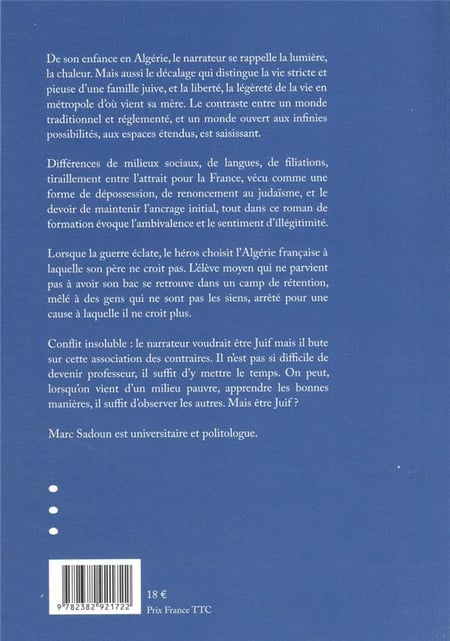 De son enfance en Algérie, le narrateur se rappelle la lumière, la chaleur. Mais aussi le décalage qui distingue la vie stricte et pieuse d'une famille juive, et la liberté, la légèreté de la vie en métropole d'où vient sa mère. Le contraste entre un monde traditionnel et réglementé, et un monde ouvert aux infinies possibilités, aux espaces étendus, est saisissant.

Différences de milieux sociaux, de langues, de filiations, tiraillement entre l'attrait pour la France, vécu comme une forme de dépossession, de renoncement au judaïsme, et le devoir de maintenir l'ancrage initial, tout dans ce roman de formation évoque l'ambivalence et le sentiment d'illégitimité.

Lorsque la guerre éclate, le héros choisit l'Algérie française à laquelle son père ne croit pas. L'élève moyen qui ne parvient pas à avoir son bac se retrouve dans un camp de rétention, mêlé à des gens qui ne sont pas les siens, arrêté pour une cause à laquelle il ne croit plus.

Conflit insoluble : le narrateur voudrait être Juif mais il bute sur cette association des contraires. Il n'est pas si difficile de devenir professeur, il suffit d'y mettre le temps. On peut, lorsqu'on vient d'un milieu pauvre, apprendre les bonnes manières, il suffit d'observer les autres. Mais être Juif ?

Marc Sadoun est universitaire et politologue.

9 782382 921722

18 €
Prix France TTC